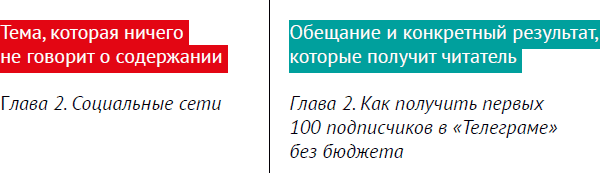 Тема, которая ничего не говорит о содержании

Глава 2. Социальные сети

Обещание и конкретный результат, которые получит читатель

Глава 2. Как получить первых 100 подписчиков в «Телеграме» без бюджета